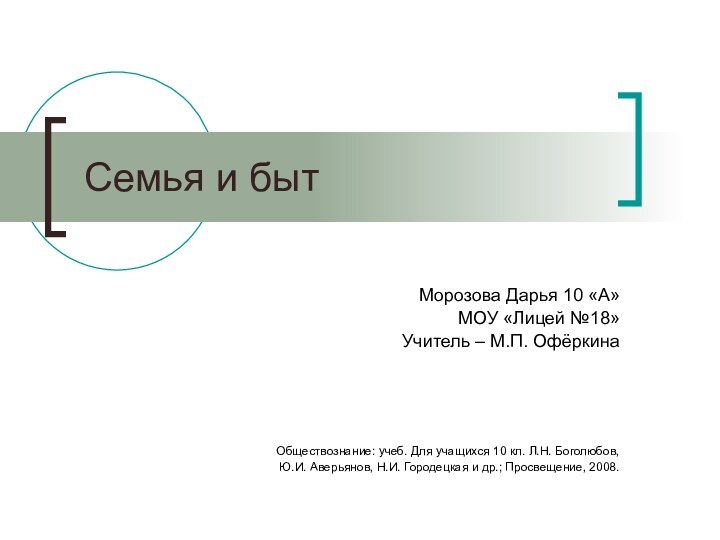 Семья и быт

Морозова Дарья 10 «А»
МОУ «Лицей №18»
Учитель – М.П. Офёркина

Обществознание: учеб. Для учащихся 10 кл. Л.Н. Боголюбов, Ю.И. Аверьянов, Н.И. Городецкая и др.; Просвещение, 2008.